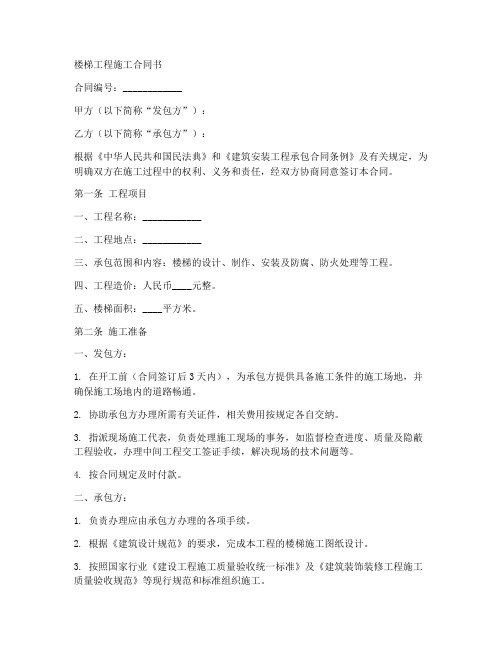 楼梯工程施工合同书

合同编号：____________

甲方（以下简称“发包方”）：

乙方（以下简称“承包方”）：

根据《中华人民共和国民法典》和《建筑安装工程承包合同条例》及有关规定，为明确双方在施工过程中的权利、义务和责任，经双方协商同意签订本合同。

第一条 工程项目

一、工程名称：____________

二、工程地点：____________

三、承包范围和内容：楼梯的设计、制作、安装及防腐、防火处理等工程。

四、工程造价：人民币____元整。

五、楼梯面积：____平方米。

第二条 施工准备

一、发包方：

1. 在开工前（合同签订后3天内），为承包方提供具备施工条件的施工场地，并确保施工场地内的道路畅通。

2. 协助承包方办理所需有关证件，相关费用按规定各自交纳。

3. 指派现场施工代表，负责处理施工现场的事务，如监督检查进度、质量及隐蔽工程验收，办理中间工程交工签证手续，解决现场的技术问题等。

4. 按合同规定及时付款。

二、承包方：

1. 负责办理应由承包方办理的各项手续。

2. 根据《建筑设计规范》的要求，完成本工程的楼梯施工图纸设计。

3. 按照国家行业《建设工程施工质量验收统一标准》及《建筑装饰装修工程施工质量验收规范》等现行规范和标准组织施工。